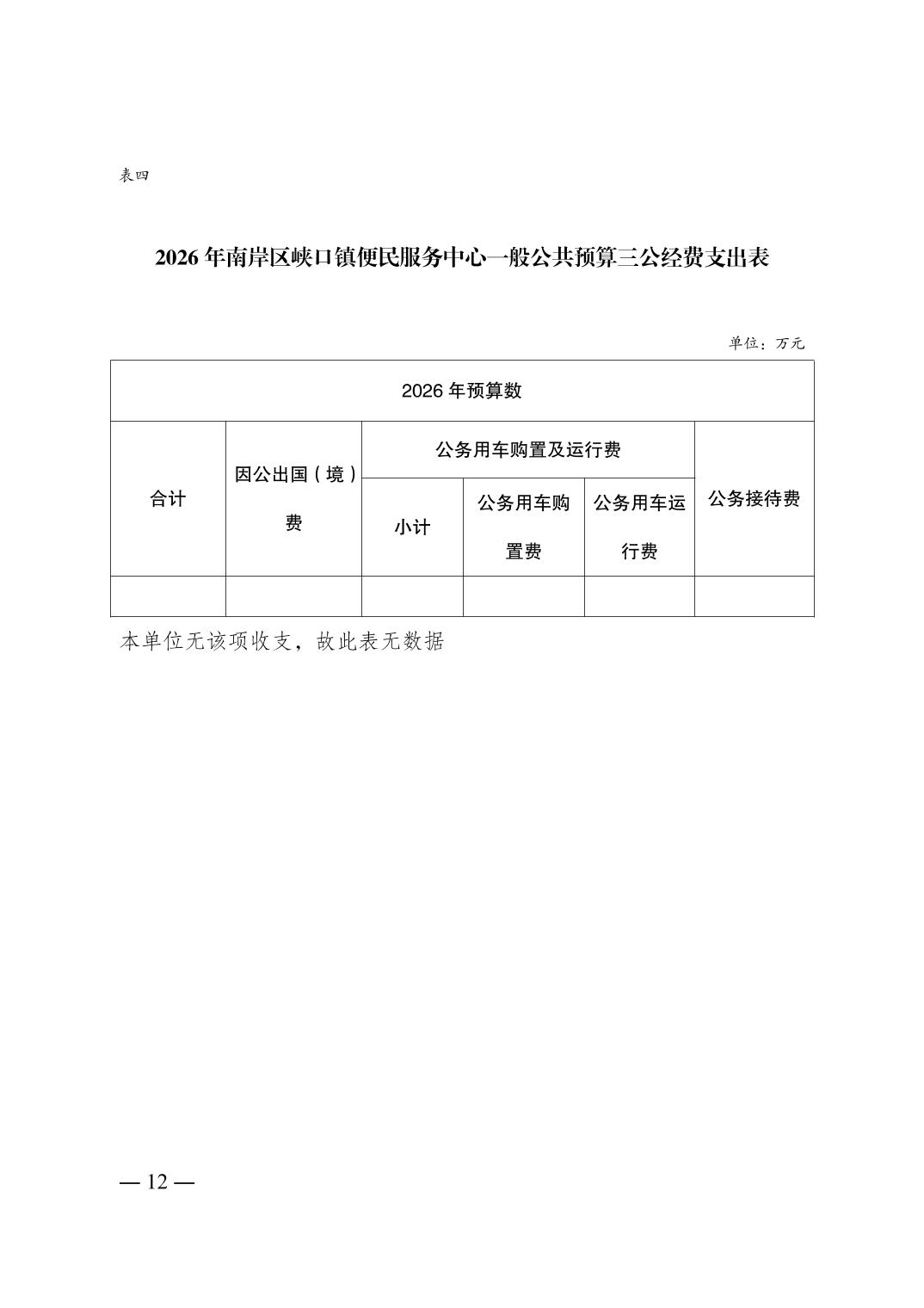 表四

2026 年南岸区峡口镇便民服务中心一般公共预算三公经费支出表

单位：万元

| 2026 年预算数 | | | | | |
|---|---|---|---|---|---|
| 合计 | 因公出国（境）费 | 公务用车购置及运行费 | | | 公务接待费 |
| | | 小计 | 公务用车购置费 | 公务用车运行费 | |
| | | | | | |

本单位无该项收支，故此表无数据

— 12 —